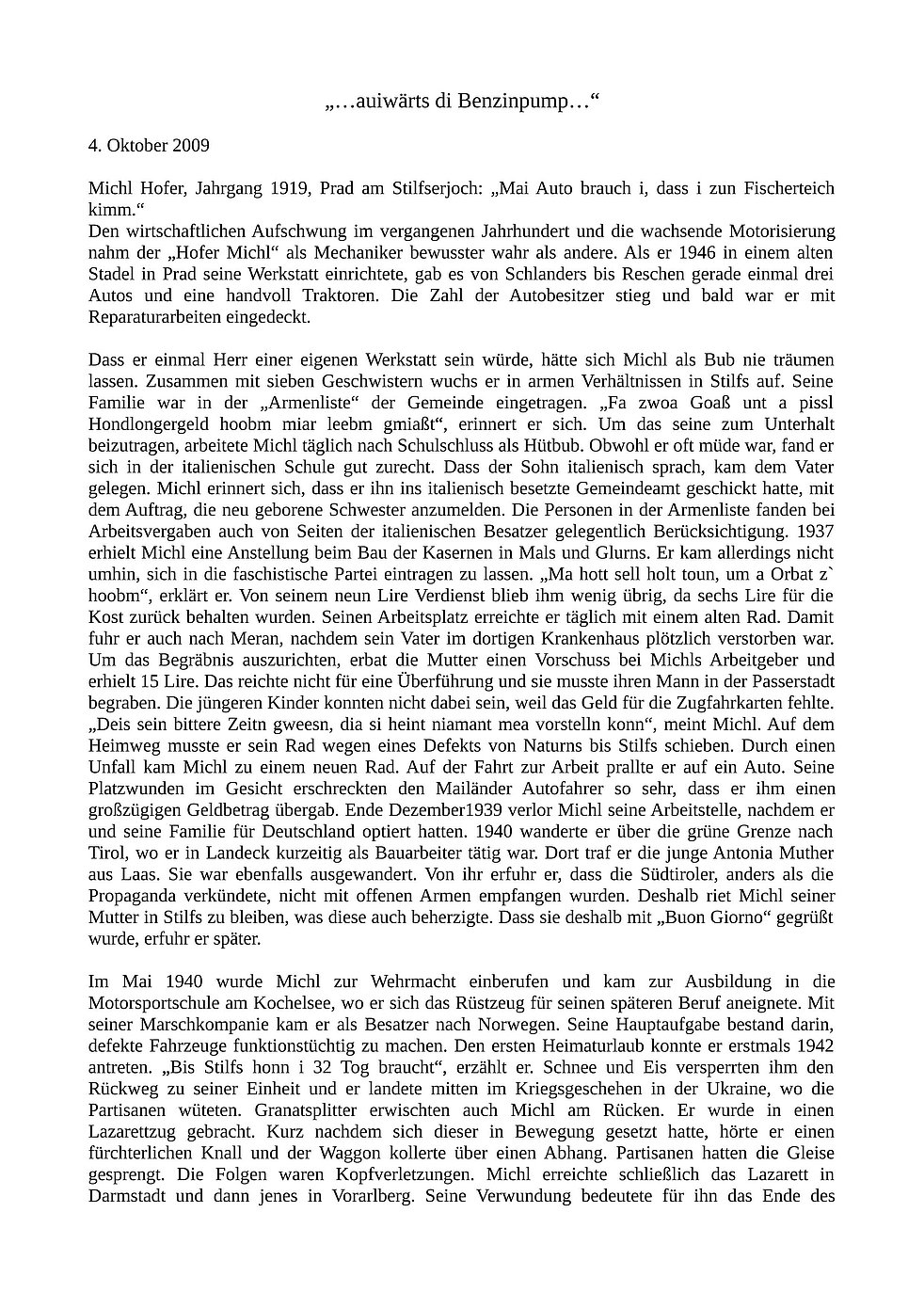 „…auiwärts di Benzinpump…“

4. Oktober 2009

Michl Hofer, Jahrgang 1919, Prad am Stilfserjoch: „Mai Auto brauch i, dass i zun Fischerteich kimm.“
Den wirtschaftlichen Aufschwung im vergangenen Jahrhundert und die wachsende Motorisierung nahm der „Hofer Michl“ als Mechaniker bewusster wahr als andere. Als er 1946 in einem alten Stadel in Prad seine Werkstatt einrichtete, gab es von Schlanders bis Reschen gerade einmal drei Autos und eine handvoll Traktoren. Die Zahl der Autobesitzer stieg und bald war er mit Reparaturarbeiten eingedeckt.

Dass er einmal Herr einer eigenen Werkstatt sein würde, hätte sich Michl als Bub nie träumen lassen. Zusammen mit sieben Geschwistern wuchs er in armen Verhältnissen in Stilfs auf. Seine Familie war in der „Armenliste“ der Gemeinde eingetragen. „Fa zwoa Goaß unt a pissl Hondlongergeld hoobm miar leebm gmiaßt“, erinnert er sich. Um das seine zum Unterhalt beizutragen, arbeitete Michl täglich nach Schulschluss als Hütbub. Obwohl er oft müde war, fand er sich in der italienischen Schule gut zurecht. Dass der Sohn italienisch sprach, kam dem Vater gelegen. Michl erinnert sich, dass er ihn ins italienisch besetzte Gemeindeamt geschickt hatte, mit dem Auftrag, die neu geborene Schwester anzumelden. Die Personen in der Armenliste fanden bei Arbeitsvergaben auch von Seiten der italienischen Besatzer gelegentlich Berücksichtigung. 1937 erhielt Michl eine Anstellung beim Bau der Kasernen in Mals und Glurns. Er kam allerdings nicht umhin, sich in die faschistische Partei eintragen zu lassen. „Ma hott sell holt toun, um a Orbat z` hoobm“, erklärt er. Von seinem neun Lire Verdienst blieb ihm wenig übrig, da sechs Lire für die Kost zurück behalten wurden. Seinen Arbeitsplatz erreichte er täglich mit einem alten Rad. Damit fuhr er auch nach Meran, nachdem sein Vater im dortigen Krankenhaus plötzlich verstorben war. Um das Begräbnis auszurichten, erbat die Mutter einen Vorschuss bei Michls Arbeitgeber und erhielt 15 Lire. Das reichte nicht für eine Überführung und sie musste ihren Mann in der Passerstadt begraben. Die jüngeren Kinder konnten nicht dabei sein, weil das Geld für die Zugfahrkarten fehlte. „Deis sein bittere Zeitn gweesn, dia si heint niamant mea vorstelln konn“, meint Michl. Auf dem Heimweg musste er sein Rad wegen eines Defekts von Naturns bis Stilfs schieben. Durch einen Unfall kam Michl zu einem neuen Rad. Auf der Fahrt zur Arbeit prallte er auf ein Auto. Seine Platzwunden im Gesicht erschreckten den Mailänder Autofahrer so sehr, dass er ihm einen großzügigen Geldbetrag übergab. Ende Dezember1939 verlor Michl seine Arbeitstelle, nachdem er und seine Familie für Deutschland optiert hatten. 1940 wanderte er über die grüne Grenze nach Tirol, wo er in Landeck kurzeitig als Bauarbeiter tätig war. Dort traf er die junge Antonia Muther aus Laas. Sie war ebenfalls ausgewandert. Von ihr erfuhr er, dass die Südtiroler, anders als die Propaganda verkündete, nicht mit offenen Armen empfangen wurden. Deshalb riet Michl seiner Mutter in Stilfs zu bleiben, was diese auch beherzigte. Dass sie deshalb mit „Buon Giorno“ gegrüßt wurde, erfuhr er später.

Im Mai 1940 wurde Michl zur Wehrmacht einberufen und kam zur Ausbildung in die Motorsportschule am Kochelsee, wo er sich das Rüstzeug für seinen späteren Beruf aneignete. Mit seiner Marschkompanie kam er als Besatzer nach Norwegen. Seine Hauptaufgabe bestand darin, defekte Fahrzeuge funktionstüchtig zu machen. Den ersten Heimaturlaub konnte er erstmals 1942 antreten. „Bis Stilfs honn i 32 Tog braucht“, erzählt er. Schnee und Eis versperrten ihm den Rückweg zu seiner Einheit und er landete mitten im Kriegsgeschehen in der Ukraine, wo die Partisanen wüteten. Granatsplitter erwischten auch Michl am Rücken. Er wurde in einen Lazarettzug gebracht. Kurz nachdem sich dieser in Bewegung gesetzt hatte, hörte er einen fürchterlichen Knall und der Waggon kollerte über einen Abhang. Partisanen hatten die Gleise gesprengt. Die Folgen waren Kopfverletzungen. Michl erreichte schließlich das Lazarett in Darmstadt und dann jenes in Vorarlberg. Seine Verwundung bedeutete für ihn das Ende des